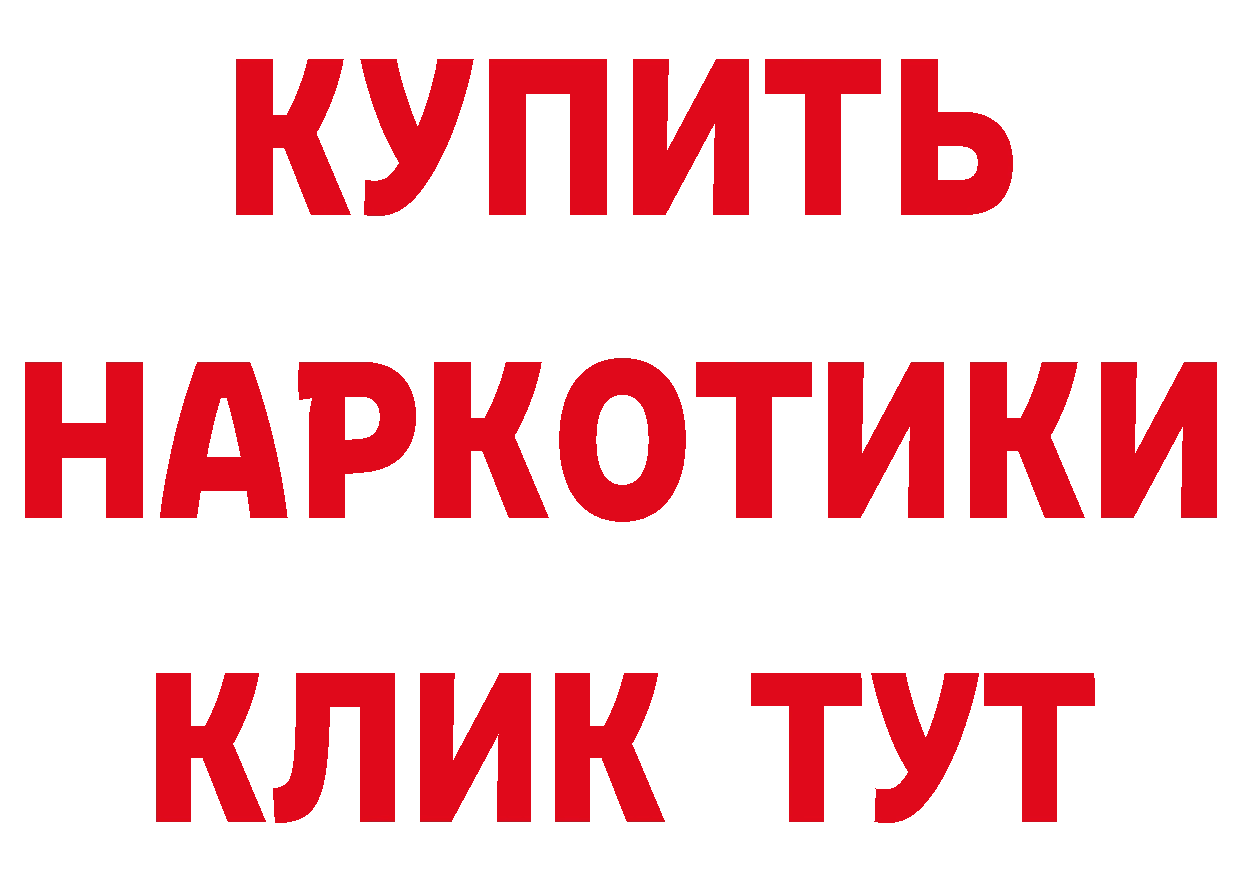 КУПИТЬ
НАРКОТИКИ
КЛИК ТУТ